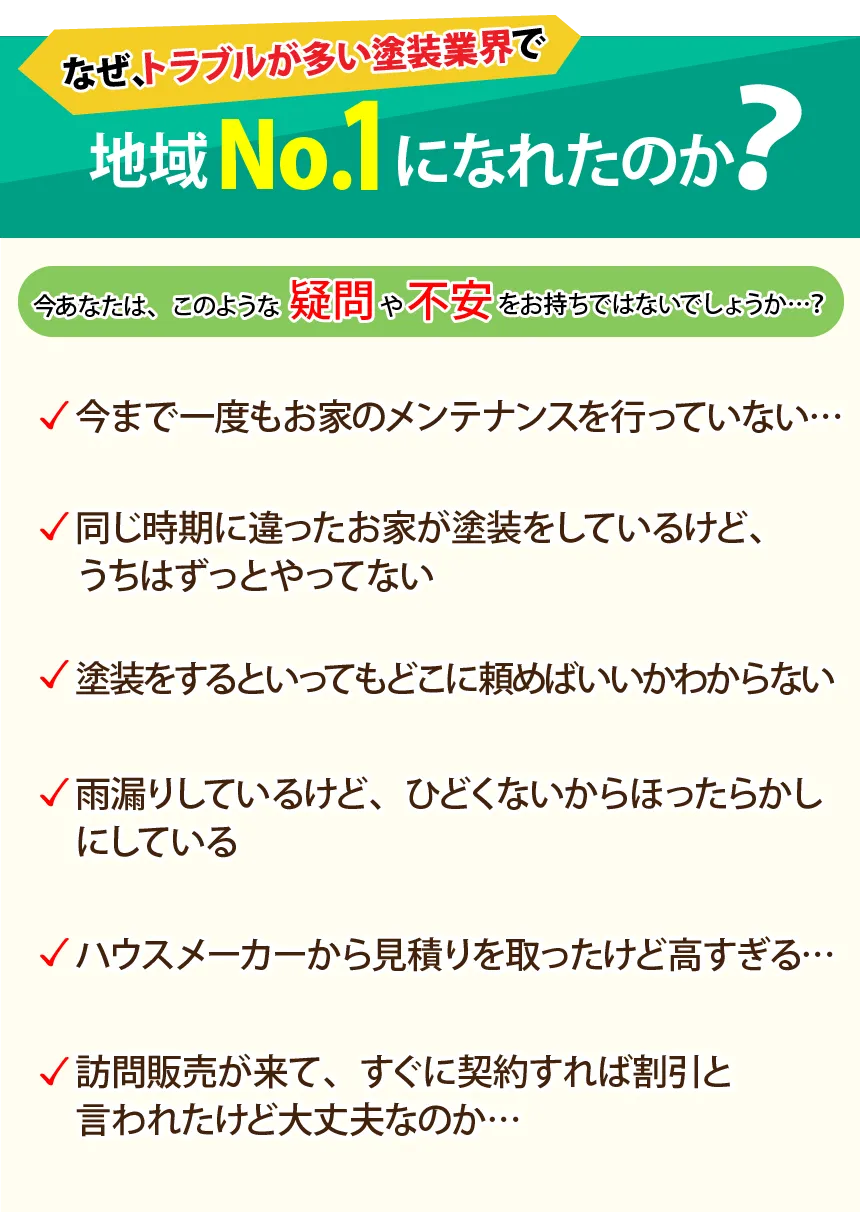 なぜ、トラブルが多い塗装業界で

地域No.1になれたのか？

今あなたは、このような疑問や不安をお持ちではないでしょうか…？

✓ 今まで一度もお家のメンテナンスを行っていない…

✓ 同じ時期に違ったお家が塗装をしているけど、うちはずっとやってない

✓ 塗装をするといってもどこに頼めばいいかわからない

✓ 雨漏りしているけど、ひどくないからほったらかしにしている

✓ ハウスメーカーから見積りを取ったけど高すぎる…

✓ 訪問販売が来て、すぐに契約すれば割引と言われたけど大丈夫なのか…